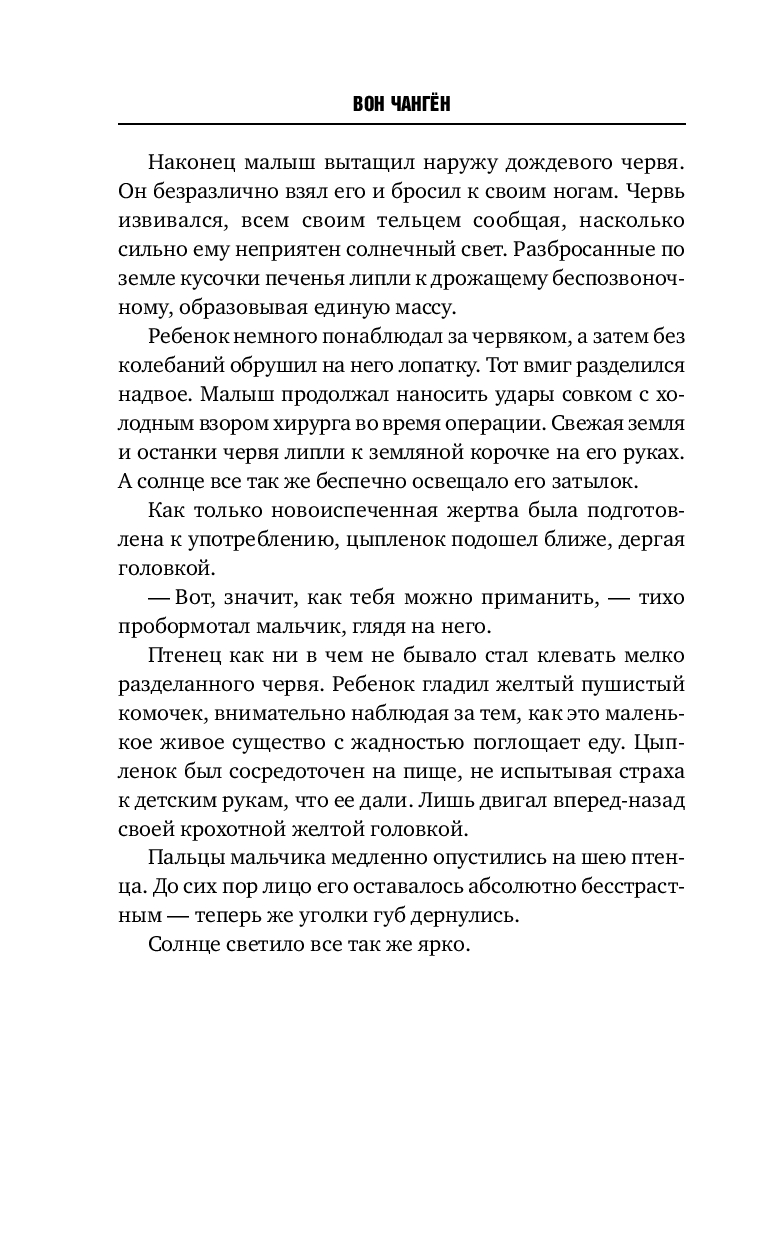 ВОН ЧАНГЁН

Наконец малыш вытащил наружу дождевого червя. Он безразлично взял его и бросил к своим ногам. Червь извивался, всем своим тельцем сообщая, насколько сильно ему неприятен солнечный свет. Разбросанные по земле кусочки печенья липли к дрожащему беспозвоночному, образовывая единую массу.

Ребенок немного понаблюдал за червяком, а затем без колебаний обрушил на него лопатку. Тот вмиг разделился надвое. Малыш продолжал наносить удары совком с холодным взором хирурга во время операции. Свежая земля и останки червя липли к земляной корочке на его руках. А солнце все так же беспечно освещало его затылок.

Как только новоиспеченная жертва была подготовлена к употреблению, цыпленок подошел ближе, дергая головкой.

— Вот, значит, как тебя можно приманить, — тихо пробормотал мальчик, глядя на него.

Птенец как ни в чем не бывало стал клевать мелко разделанного червя. Ребенок гладил желтый пушистый комочек, внимательно наблюдая за тем, как это маленькое живое существо с жадностью поглощает еду. Цыпленок был сосредоточен на пище, не испытывая страха к детским рукам, что ее дали. Лишь двигал вперед-назад своей крохотной желтой головкой.

Пальцы мальчика медленно опустились на шею птенца. До сих пор лицо его оставалось абсолютно бесстрастным — теперь же уголки губ дернулись.

Солнце светило все так же ярко.